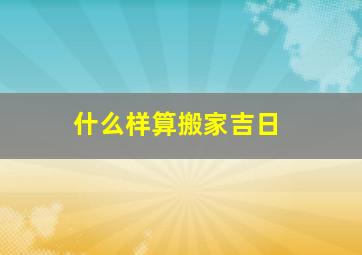 什么样算搬家吉日